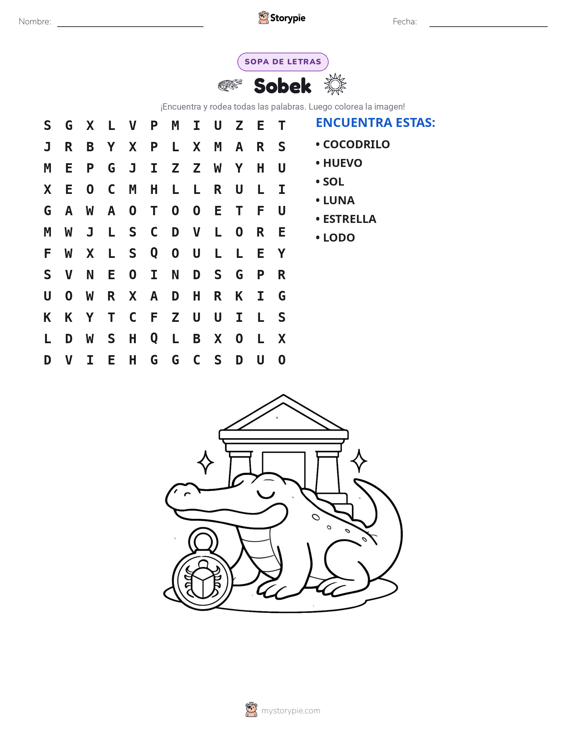 Nombre: ____ Storypie Fecha: ____

SOPA DE LETRAS

Sobek

¡Encuentra y rodea todas las palabras. Luego colorea la imagen!

S G X L V P M I U Z E T
J R B Y X P L X M A R S
M E P G J I Z Z W Y H U
X E O C M H L L R U L I
G A W A O T O O E T F U
M W J L S C D V L O R E
F W X L S Q O U L L E Y
S V N E O I N D S G P R
U O W R X A D H R K I G
K K Y T C F Z U U I L S
L D W S H Q L B X O L X
D V I E H G G C S D U O

ENCUENTRA ESTAS:
• COCODRILO
• HUEVO
• SOL
• LUNA
• ESTRELLA
• LODO

mystorypie.com